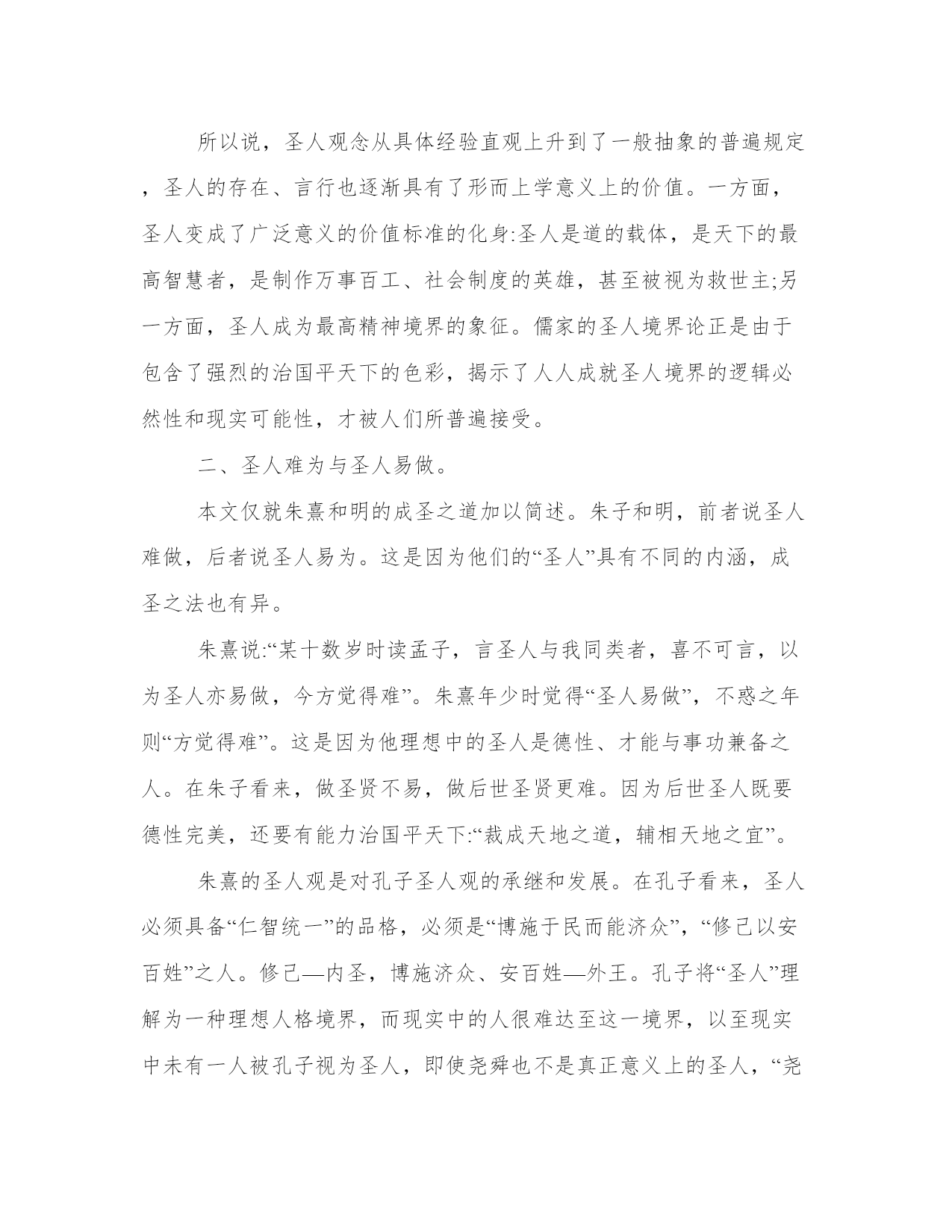 所以说，圣人观念从具体经验直观上升到了一般抽象的普遍规定，圣人的存在、言行也逐渐具有了形而上学意义上的价值。一方面，圣人变成了广泛意义的价值标准的化身:圣人是道的载体，是天下的最高智慧者，是制作万事百工、社会制度的英雄，甚至被视为救世主;另一方面，圣人成为最高精神境界的象征。儒家的圣人境界论正是由于包含了强烈的治国平天下的色彩，揭示了人人成就圣人境界的逻辑必然性和现实可能性，才被人们所普遍接受。

二、圣人难为与圣人易做。

本文仅就朱熹和明的成圣之道加以简述。朱子和明，前者说圣人难做，后者说圣人易为。这是因为他们的“圣人”具有不同的内涵，成圣之法也有异。

朱熹说:“某十数岁时读孟子，言圣人与我同类者，喜不可言，以为圣人亦易做，今方觉得难”。朱熹年少时觉得“圣人易做”，不惑之年则“方觉得难”。这是因为他理想中的圣人是德性、才能与事功兼备之人。在朱子看来，做圣贤不易，做后世圣贤更难。因为后世圣人既要德性完美，还要有能力治国平天下:“裁成天地之道，辅相天地之宜”。

朱熹的圣人观是对孔子圣人观的承继和发展。在孔子看来，圣人必须具备“仁智统一”的品格，必须是“博施于民而能济众”，“修己以安百姓”之人。修己—内圣，博施济众、安百姓—外王。孔子将“圣人”理解为一种理想人格境界，而现实中的人很难达至这一境界，以至现实中未有一人被孔子视为圣人，即使尧舜也不是真正意义上的圣人，“尧